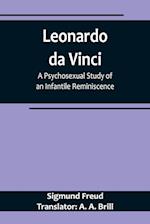 Leonardo da Vinci

A Psychosexual Study of an Infantile Reminiscence

Sigmund Freud
Translator: A. A. Brill